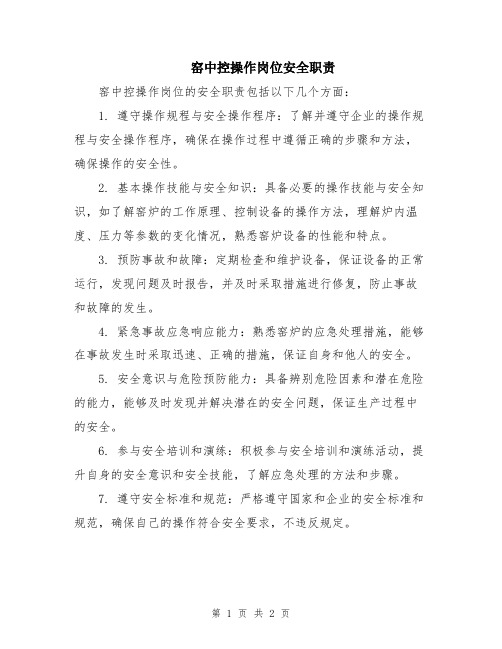 窑中控操作岗位安全职责

窑中控操作岗位的安全职责包括以下几个方面：

1. 遵守操作规程与安全操作程序：了解并遵守企业的操作规程与安全操作程序，确保在操作过程中遵循正确的步骤和方法，确保操作的安全性。

2. 基本操作技能与安全知识：具备必要的操作技能与安全知识，如了解窑炉的工作原理、控制设备的操作方法，理解炉内温度、压力等参数的变化情况，熟悉窑炉设备的性能和特点。

3. 预防事故和故障：定期检查和维护设备，保证设备的正常运行，发现问题及时报告，并及时采取措施进行修复，防止事故和故障的发生。

4. 紧急事故应急响应能力：熟悉窑炉的应急处理措施，能够在事故发生时采取迅速、正确的措施，保证自身和他人的安全。

5. 安全意识与危险预防能力：具备辨别危险因素和潜在危险的能力，能够及时发现并解决潜在的安全问题，保证生产过程中的安全。

6. 参与安全培训和演练：积极参与安全培训和演练活动，提升自身的安全意识和安全技能，了解应急处理的方法和步骤。

7. 遵守安全标准和规范：严格遵守国家和企业的安全标准和规范，确保自己的操作符合安全要求，不违反规定。

第 1 页 共 2 页